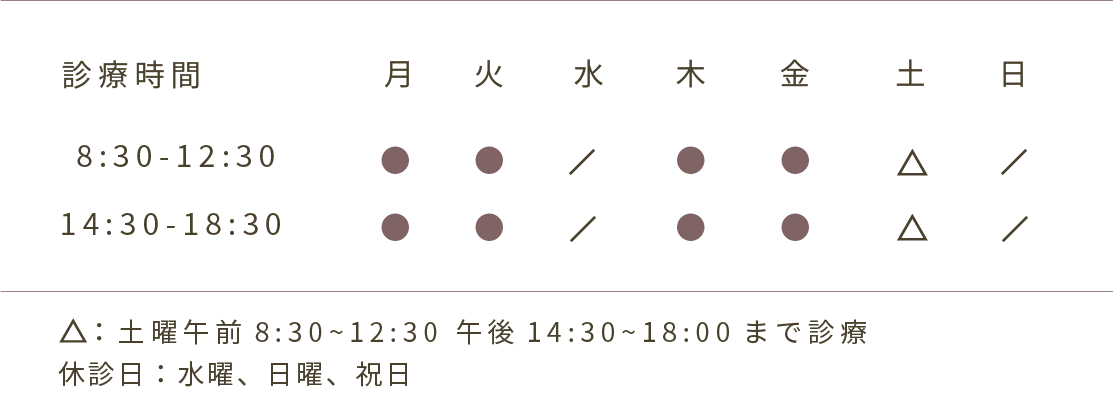 | 診療時間 | 月 | 火 | 水 | 木 | 金 | 土 | 日 |
|---|---|---|---|---|---|---|---|
| 8:30-12:30 | ● | ● | ／ | ● | ● | △ | ／ |
| 14:30-18:30 | ● | ● | ／ | ● | ● | △ | ／ |

△：土曜午前 8:30~12:30 午後 14:30~18:00 まで診療
休診日：水曜、日曜、祝日